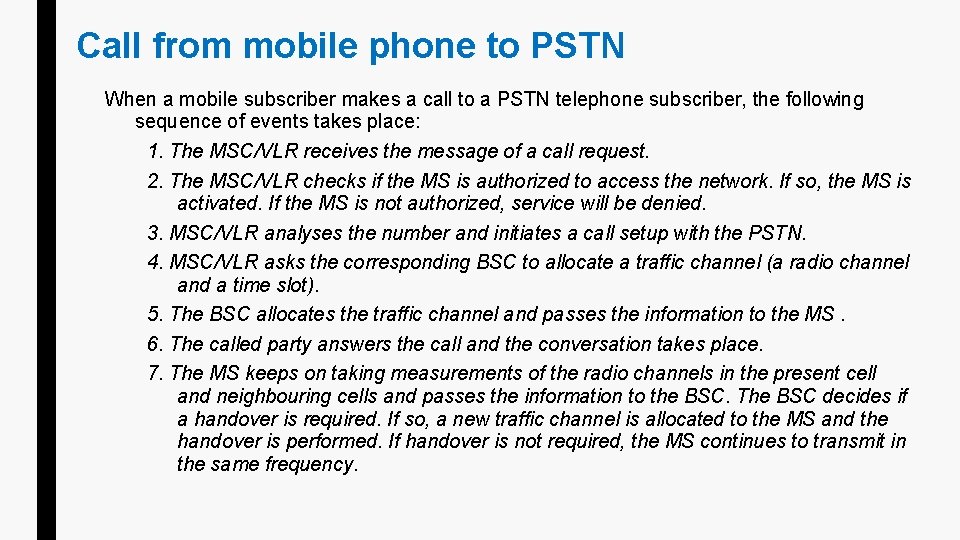 Call from mobile phone to PSTN

When a mobile subscriber makes a call to a PSTN telephone subscriber, the following sequence of events takes place:

1. The MSC/VLR receives the message of a call request.

2. The MSC/VLR checks if the MS is authorized to access the network. If so, the MS is activated. If the MS is not authorized, service will be denied.

3. MSC/VLR analyses the number and initiates a call setup with the PSTN.

4. MSC/VLR asks the corresponding BSC to allocate a traffic channel (a radio channel and a time slot).

5. The BSC allocates the traffic channel and passes the information to the MS .

6. The called party answers the call and the conversation takes place.

7. The MS keeps on taking measurements of the radio channels in the present cell and neighbouring cells and passes the information to the BSC. The BSC decides if a handover is required. If so, a new traffic channel is allocated to the MS and the handover is performed. If handover is not required, the MS continues to transmit in the same frequency.